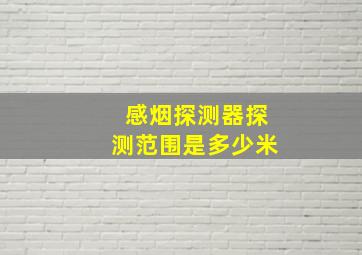 感烟探测器探测范围是多少米